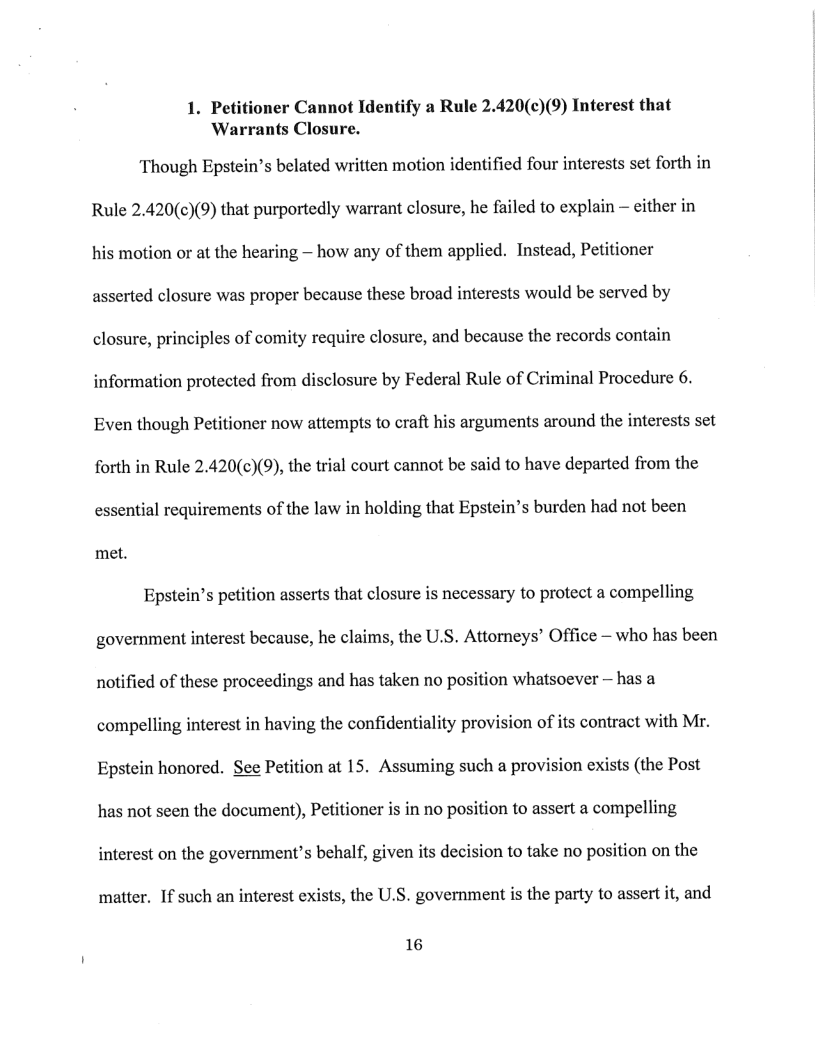 1. Petitioner Cannot Identify a Rule 2.420(c)(9) Interest that Warrants Closure.

Though Epstein's belated written motion identified four interests set forth in Rule 2.420(c)(9) that purportedly warrant closure, he failed to explain – either in his motion or at the hearing – how any of them applied. Instead, Petitioner asserted closure was proper because these broad interests would be served by closure, principles of comity require closure, and because the records contain information protected from disclosure by Federal Rule of Criminal Procedure 6. Even though Petitioner now attempts to craft his arguments around the interests set forth in Rule 2.420(c)(9), the trial court cannot be said to have departed from the essential requirements of the law in holding that Epstein's burden had not been met.

Epstein's petition asserts that closure is necessary to protect a compelling government interest because, he claims, the U.S. Attorneys' Office – who has been notified of these proceedings and has taken no position whatsoever – has a compelling interest in having the confidentiality provision of its contract with Mr. Epstein honored. See Petition at 15. Assuming such a provision exists (the Post has not seen the document), Petitioner is in no position to assert a compelling interest on the government's behalf, given its decision to take no position on the matter. If such an interest exists, the U.S. government is the party to assert it, and

16